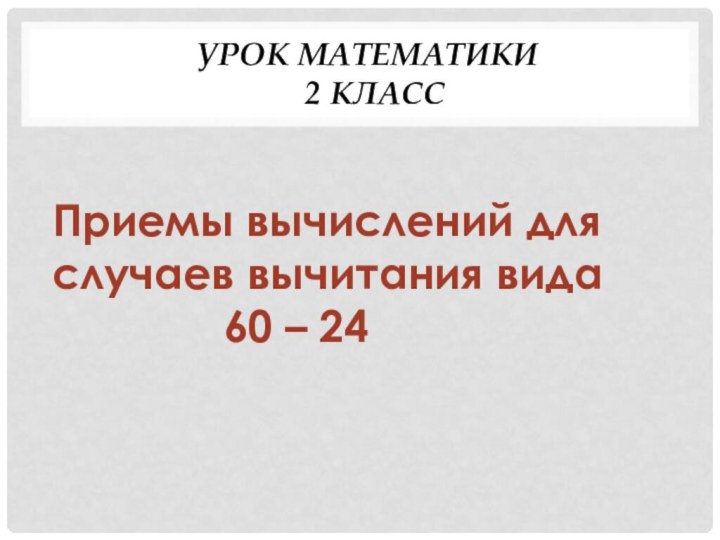 УРОК МАТЕМАТИКИ
2 КЛАСС

Приемы вычислений для случаев вычитания вида
60 – 24